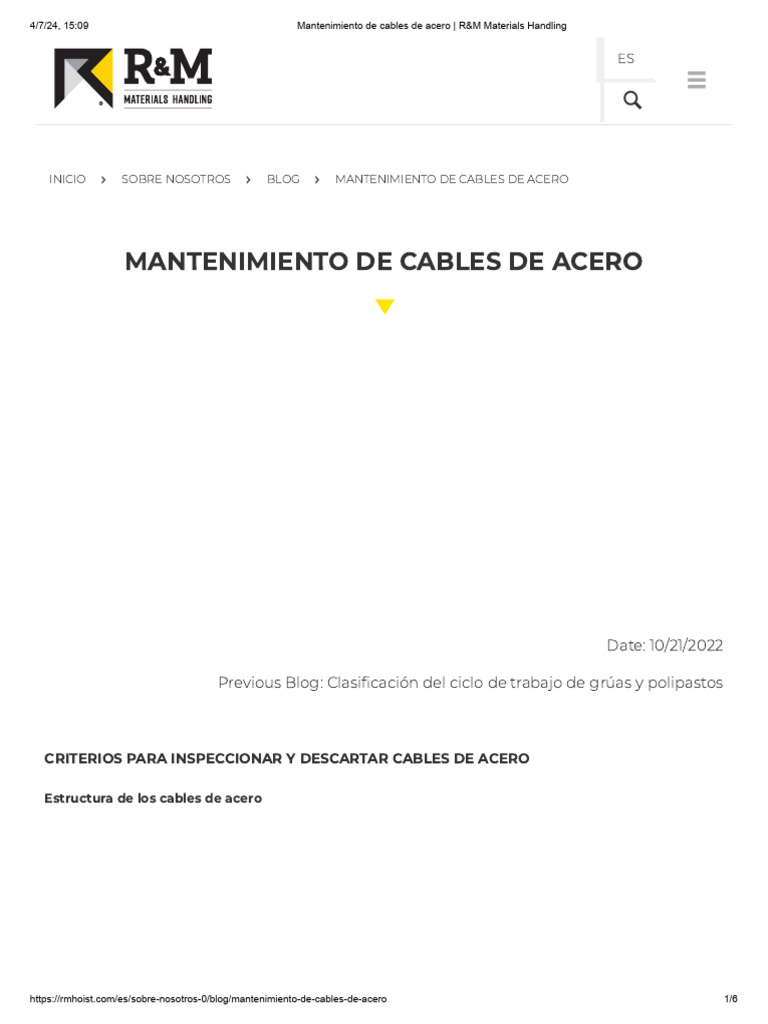 4/7/24, 15:09 Mantenimiento de cables de acero | R&M Materials Handling

R&M MATERIALS HANDLING

ES

INICIO › SOBRE NOSOTROS › BLOG › MANTENIMIENTO DE CABLES DE ACERO

MANTENIMIENTO DE CABLES DE ACERO

Date: 10/21/2022

Previous Blog: Clasificación del ciclo de trabajo de grúas y polipastos

CRITERIOS PARA INSPECCIONAR Y DESCARTAR CABLES DE ACERO

Estructura de los cables de acero

https://rmhoist.com/es/sobre-nosotros-0/blog/mantenimiento-de-cables-de-acero 1/6